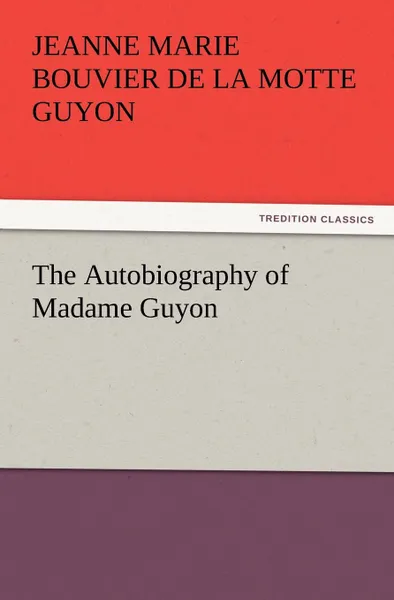 JEANNE MARIE BOUVIER DE LA MOTTE GUYON

TREDITION CLASSICS

The Autobiography of Madame Guyon